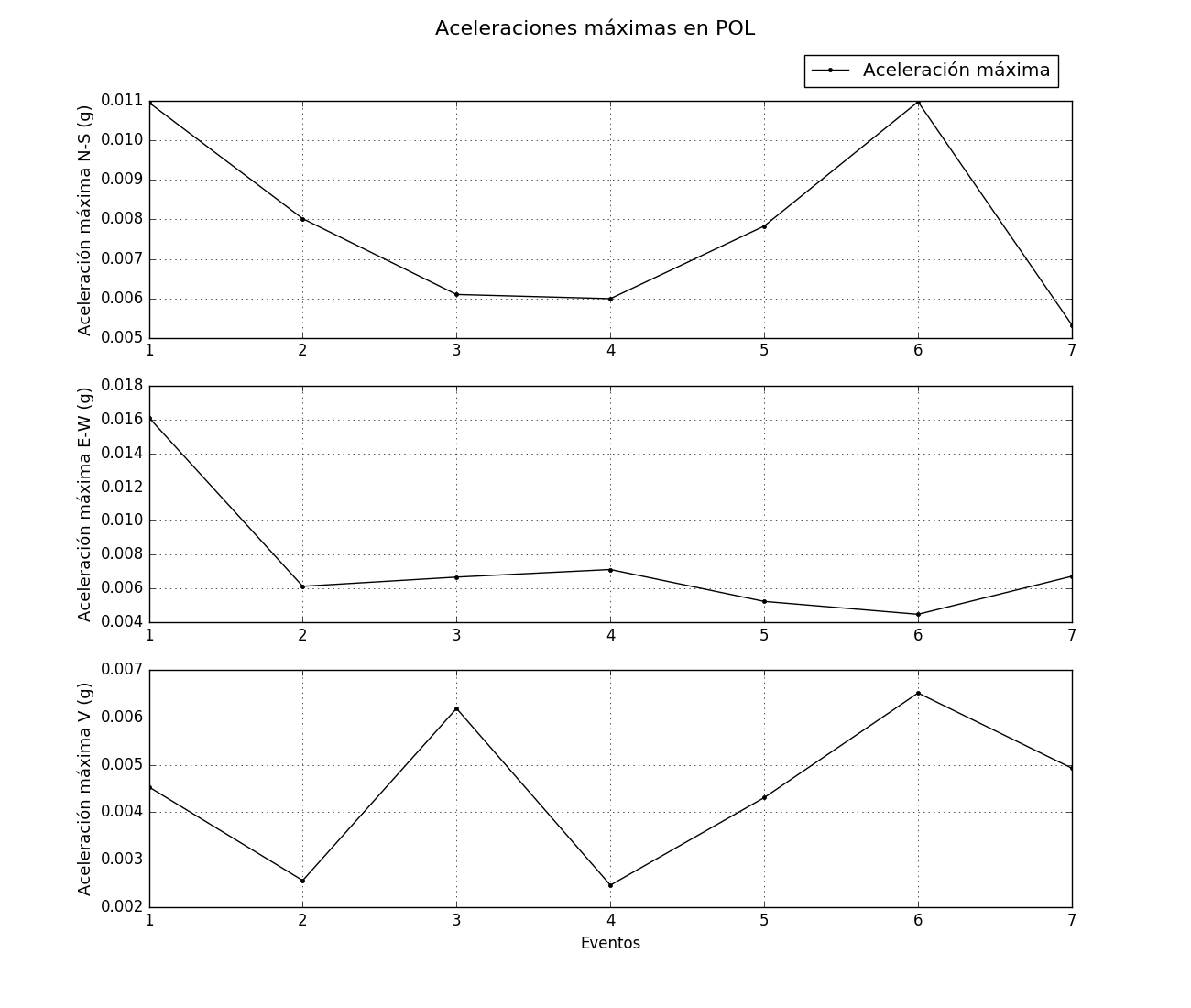 Aceleraciones máximas en POL

Aceleración máxima

Aceleración máxima N-S (g)

0.011
0.010
0.009
0.008
0.007
0.006
0.005

1 2 3 4 5 6 7

Aceleración máxima E-W (g)

0.018
0.016
0.014
0.012
0.010
0.008
0.006
0.004

1 2 3 4 5 6 7

Aceleración máxima V (g)

0.007
0.006
0.005
0.004
0.003
0.002

1 2 3 4 5 6 7

Eventos